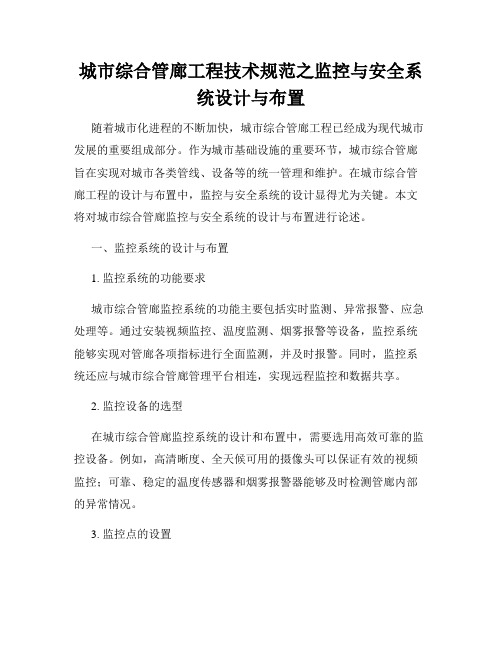 城市综合管廊工程技术规范之监控与安全系统设计与布置

随着城市化进程的不断加快，城市综合管廊工程已经成为现代城市发展的重要组成部分。作为城市基础设施的重要环节，城市综合管廊旨在实现对城市各类管线、设备等的统一管理和维护。在城市综合管廊工程的设计与布置中，监控与安全系统的设计显得尤为关键。本文将对城市综合管廊监控与安全系统的设计与布置进行论述。

一、监控系统的设计与布置

1. 监控系统的功能要求

城市综合管廊监控系统的功能主要包括实时监测、异常报警、应急处理等。通过安装视频监控、温度监测、烟雾报警等设备，监控系统能够实现对管廊各项指标进行全面监测，并及时报警。同时，监控系统还应与城市综合管廊管理平台相连，实现远程监控和数据共享。

2. 监控设备的选型

在城市综合管廊监控系统的设计和布置中，需要选用高效可靠的监控设备。例如，高清晰度、全天候可用的摄像头可以保证有效的视频监控；可靠、稳定的温度传感器和烟雾报警器能够及时检测管廊内部的异常情况。

3. 监控点的设置